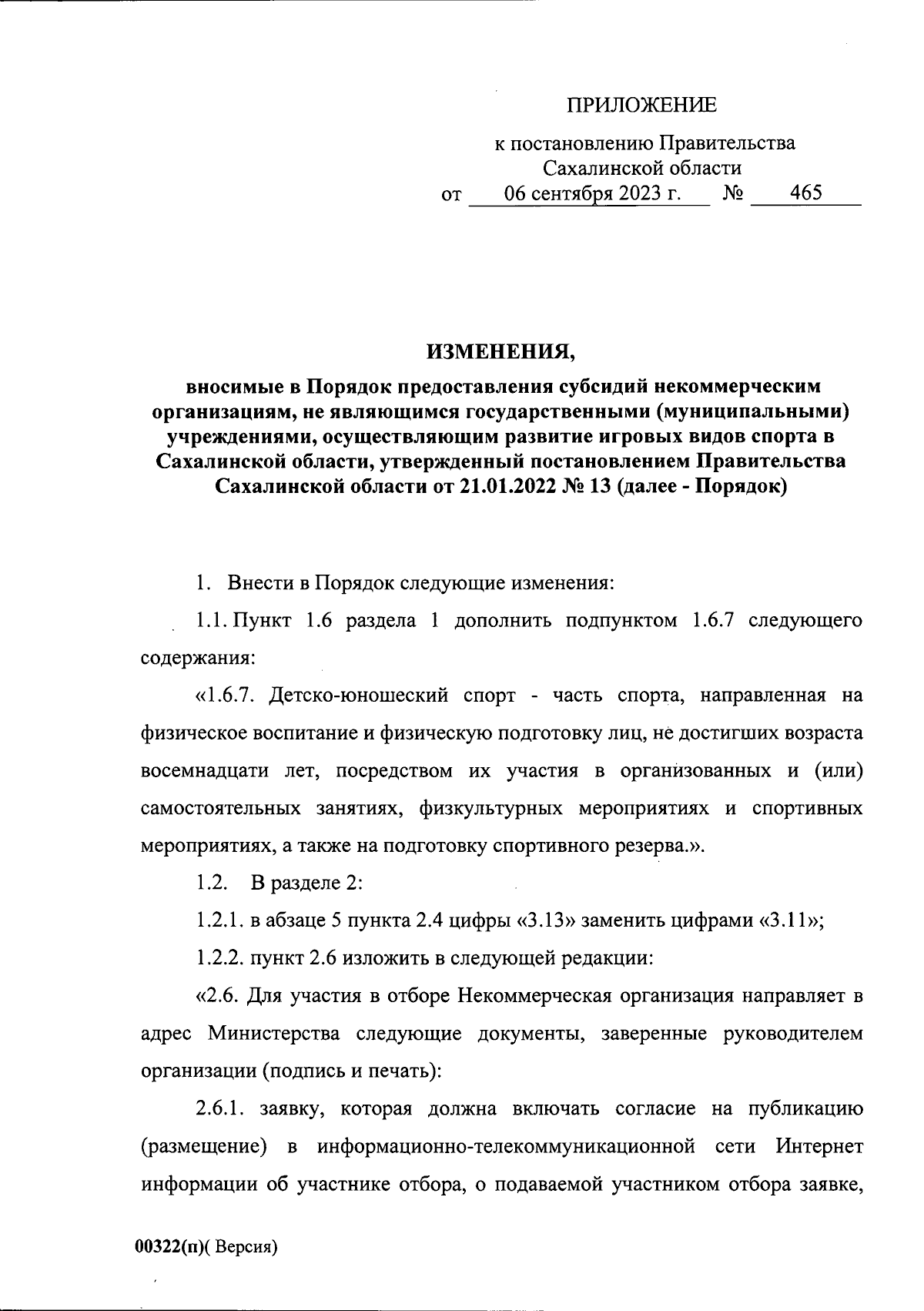 ПРИЛОЖЕНИЕ

к постановлению Правительства Сахалинской области
от 06 сентября 2023 г. № 465

ИЗМЕНЕНИЯ,
вносимые в Порядок предоставления субсидий некоммерческим организациям, не являющимся государственными (муниципальными) учреждениями, осуществляющим развитие игровых видов спорта в Сахалинской области, утвержденный постановлением Правительства Сахалинской области от 21.01.2022 № 13 (далее - Порядок)

1. Внести в Порядок следующие изменения:

1.1. Пункт 1.6 раздела 1 дополнить подпунктом 1.6.7 следующего содержания:

«1.6.7. Детско-юношеский спорт - часть спорта, направленная на физическое воспитание и физическую подготовку лиц, не достигших возраста восемнадцати лет, посредством их участия в организованных и (или) самостоятельных занятиях, физкультурных мероприятиях и спортивных мероприятиях, а также на подготовку спортивного резерва.».

1.2. В разделе 2:

1.2.1. в абзаце 5 пункта 2.4 цифры «3.13» заменить цифрами «3.11»;

1.2.2. пункт 2.6 изложить в следующей редакции:

«2.6. Для участия в отборе Некоммерческая организация направляет в адрес Министерства следующие документы, заверенные руководителем организации (подпись и печать):

2.6.1. заявку, которая должна включать согласие на публикацию (размещение) в информационно-телекоммуникационной сети Интернет информации об участнике отбора, о подаваемой участником отбора заявке,

00322(п)( Версия)